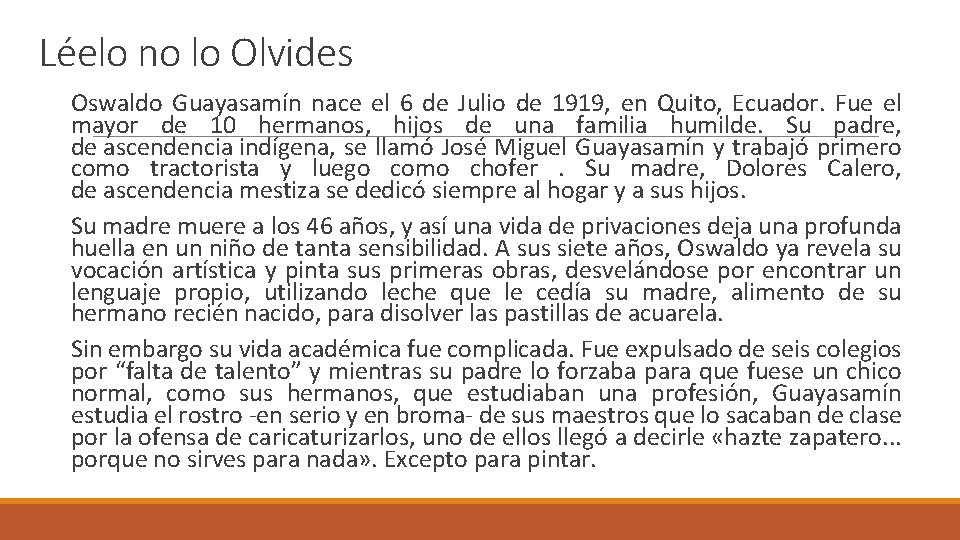 Léelo no lo Olvides

Oswaldo Guayasamín nace el 6 de Julio de 1919, en Quito, Ecuador. Fue el mayor de 10 hermanos, hijos de una familia humilde. Su padre, de ascendencia indígena, se llamó José Miguel Guayasamín y trabajó primero como tractorista y luego como chofer . Su madre, Dolores Calero, de ascendencia mestiza se dedicó siempre al hogar y a sus hijos.

Su madre muere a los 46 años, y así una vida de privaciones deja una profunda huella en un niño de tanta sensibilidad. A sus siete años, Oswaldo ya revela su vocación artística y pinta sus primeras obras, desvelándose por encontrar un lenguaje propio, utilizando leche que le cedía su madre, alimento de su hermano recién nacido, para disolver las pastillas de acuarela.

Sin embargo su vida académica fue complicada. Fue expulsado de seis colegios por “falta de talento” y mientras su padre lo forzaba para que fuese un chico normal, como sus hermanos, que estudiaban una profesión, Guayasamín estudia el rostro -en serio y en broma- de sus maestros que lo sacaban de clase por la ofensa de caricaturizarlos, uno de ellos llegó a decirle «hazte zapatero... porque no sirves para nada». Excepto para pintar.